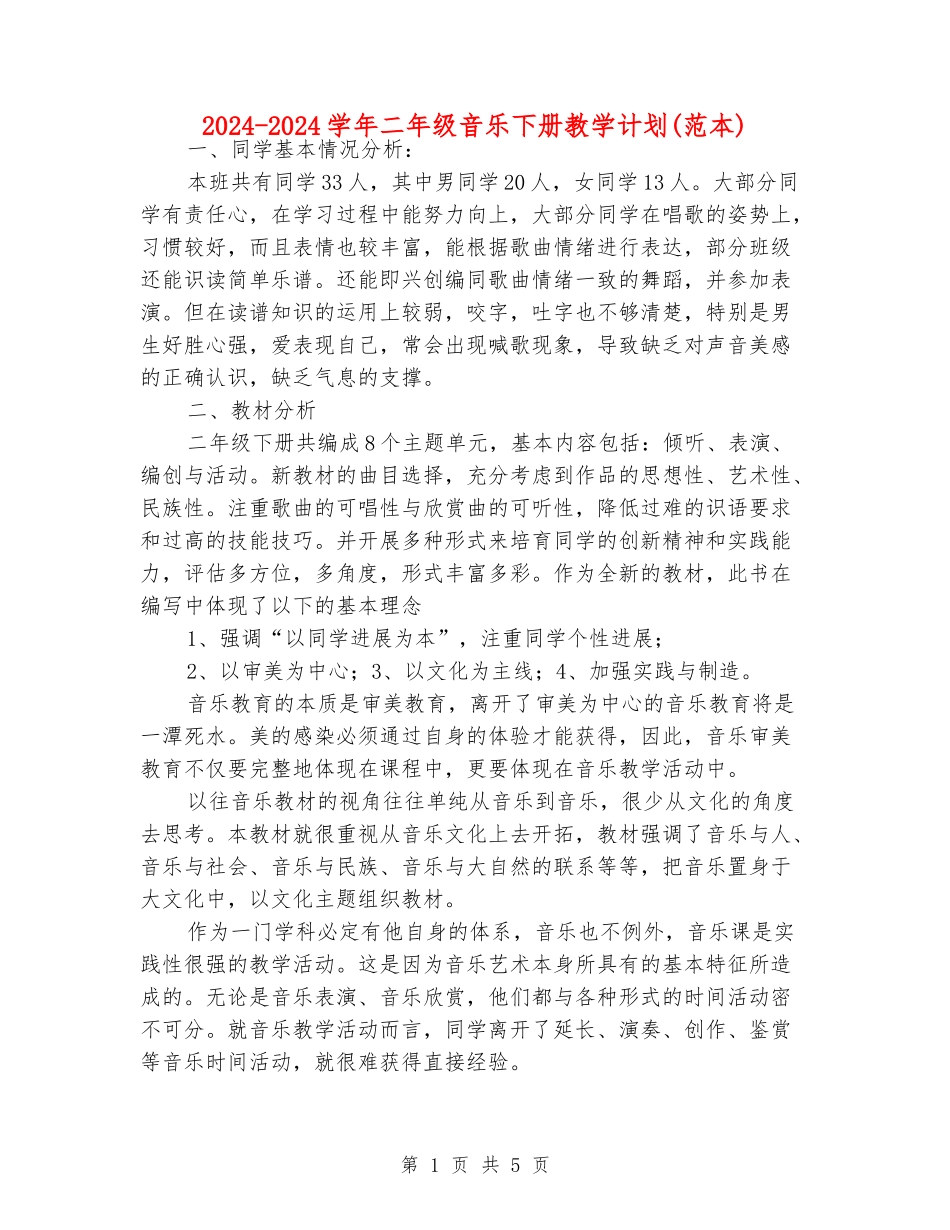 2024-2024学年二年级音乐下册教学计划(范本)

一、同学基本情况分析：

本班共有同学33人，其中男同学20人，女同学13人。大部分同学有责任心，在学习过程中能努力向上，大部分同学在唱歌的姿势上，习惯较好，而且表情也较丰富，能根据歌曲情绪进行表达，部分班级还能识读简单乐谱。还能即兴创编同歌曲情绪一致的舞蹈，并参加表演。但在读谱知识的运用上较弱，咬字，吐字也不够清楚，特别是男生好胜心强，爱表现自己，常会出现喊歌现象，导致缺乏对声音美感的正确认识，缺乏气息的支撑。

二、教材分析

二年级下册共编成8个主题单元，基本内容包括：倾听、表演、编创与活动。新教材的曲目选择，充分考虑到作品的思想性、艺术性、民族性。注重歌曲的可唱性与欣赏曲的可听性，降低过难的识语要求和过高的技能技巧。并开展多种形式来培育同学的创新精神和实践能力，评估多方位，多角度，形式丰富多彩。作为全新的教材，此书在编写中体现了以下的基本理念

1、强调“以同学进展为本”，注重同学个性进展；

2、以审美为中心；3、以文化为主线；4、加强实践与制造。

音乐教育的本质是审美教育，离开了审美为中心的音乐教育将是一潭死水。美的感染必须通过自身的体验才能获得，因此，音乐审美教育不仅要完整地体现在课程中，更要体现在音乐教学活动中。

以往音乐教材的视角往往单纯从音乐到音乐，很少从文化的角度去思考。本教材就很重视从音乐文化上去开拓，教材强调了音乐与人、音乐与社会、音乐与民族、音乐与大自然的联系等等，把音乐置身于大文化中，以文化主题组织教材。

作为一门学科必定有他自身的体系，音乐也不例外，音乐课是实践性很强的教学活动。这是因为音乐艺术本身所具有的基本特征所造成的。无论是音乐表演、音乐欣赏，他们都与各种形式的时间活动密不可分。就音乐教学活动而言，同学离开了延长、演奏、创作、鉴赏等音乐时间活动，就很难获得直接经验。

第 1 页 共 5 页